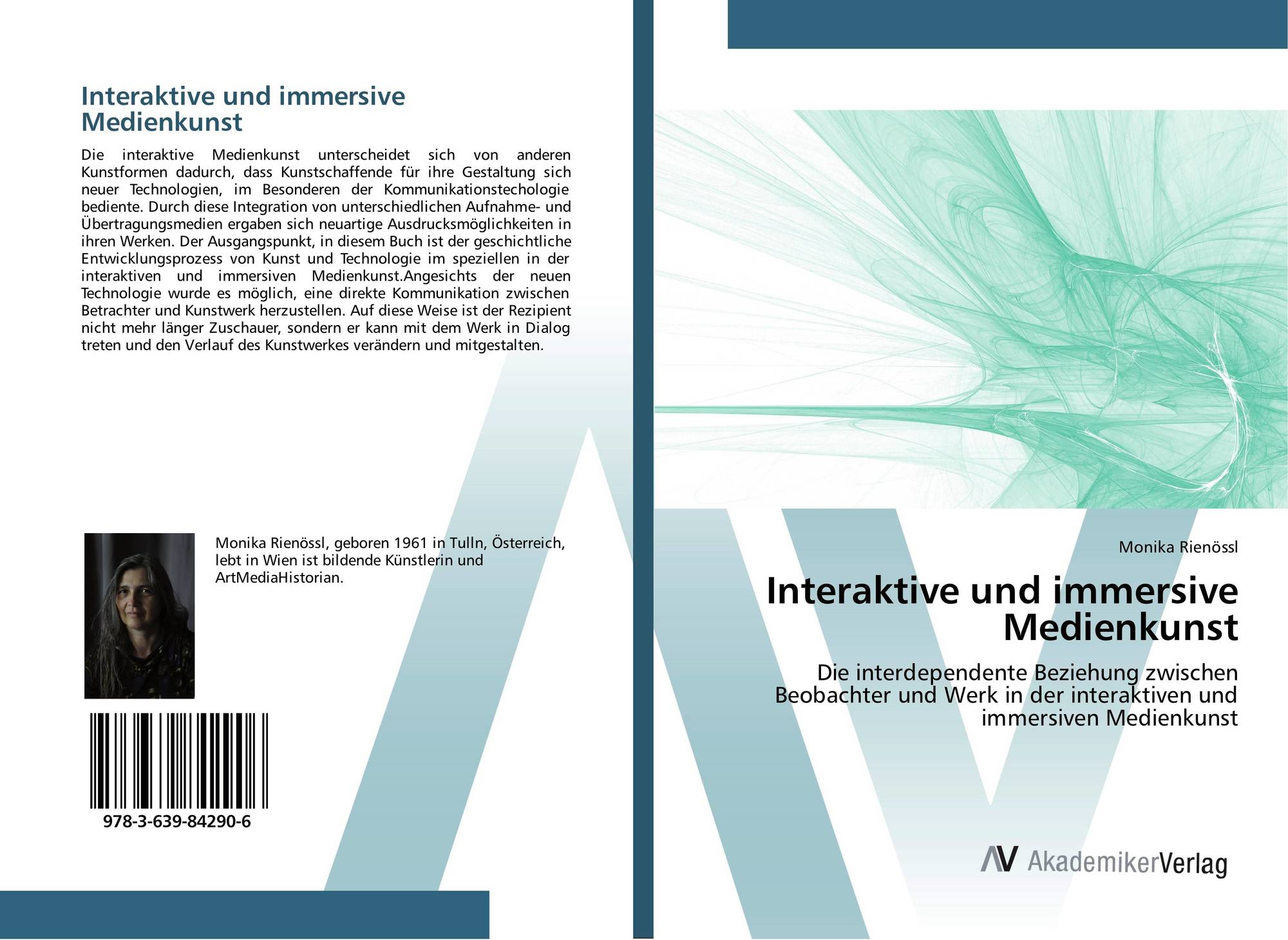 Interaktive und immersive Medienkunst

Die interaktive Medienkunst unterscheidet sich von anderen Kunstformen dadurch, dass Kunstschaffende für ihre Gestaltung sich neuer Technologien, im Besonderen der Kommunikationstechologie bediente. Durch diese Integration von unterschiedlichen Aufnahme- und Übertragungsmedien ergaben sich neuartige Ausdrucksmöglichkeiten in ihren Werken. Der Ausgangspunkt, in diesem Buch ist der geschichtliche Entwicklungsprozess von Kunst und Technologie im speziellen in der interaktiven und immersiven Medienkunst.Angesichts der neuen Technologie wurde es möglich, eine direkte Kommunikation zwischen Betrachter und Kunstwerk herzustellen. Auf diese Weise ist der Rezipient nicht mehr länger Zuschauer, sondern er kann mit dem Werk in Dialog treten und den Verlauf des Kunstwerkes verändern und mitgestalten.

Monika Rienössl, geboren 1961 in Tulln, Österreich, lebt in Wien ist bildende Künstlerin und ArtMediaHistorian.

978-3-639-84290-6

Monika Rienössl

Interaktive und immersive Medienkunst

Die interdependente Beziehung zwischen Beobachter und Werk in der interaktiven und immersiven Medienkunst

AV AkademikerVerlag